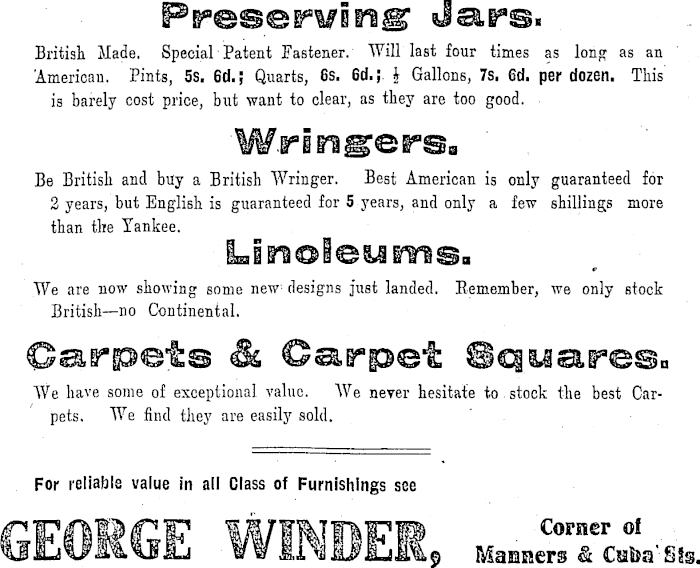 Preserving Jars.

British Made. Special Patent Fastener. Will last four times as long as an American. Pints, 5s. 6d.; Quarts, 6s. 6d.; $\frac{1}{2}$ Gallons, 7s. 6d. per dozen. This is barely cost price, but want to clear, as they are too good.

Wringers.

Be British and buy a British Wringer. Best American is only guaranteed for 2 years, but English is guaranteed for 5 years, and only a few shillings more than the Yankee.

Linoleums.

We are now showing some new designs just landed. Remember, we only stock British—no Continental.

Carpets & Carpet Squares.

We have some of exceptional value. We never hesitate to stock the best Carpets. We find they are easily sold.

For reliable value in all Class of Furnishings see

GEORGE WINDER, Corner of Manners & Cuba Sts.